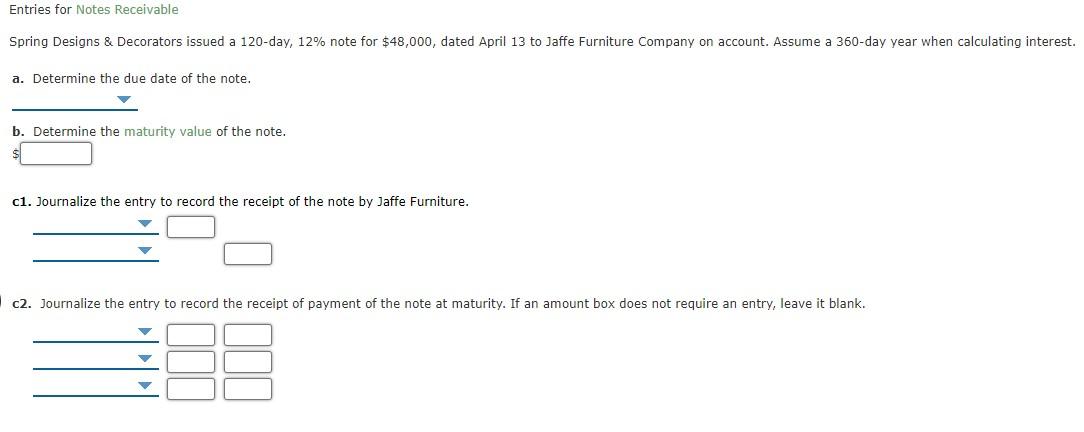 Entries for Notes Receivable

Spring Designs & Decorators issued a 120-day, 12% note for $48,000, dated April 13 to Jaffe Furniture Company on account. Assume a 360-day year when calculating interest.

a. Determine the due date of the note.

b. Determine the maturity value of the note.

$

c1. Journalize the entry to record the receipt of the note by Jaffe Furniture.

c2. Journalize the entry to record the receipt of payment of the note at maturity. If an amount box does not require an entry, leave it blank.